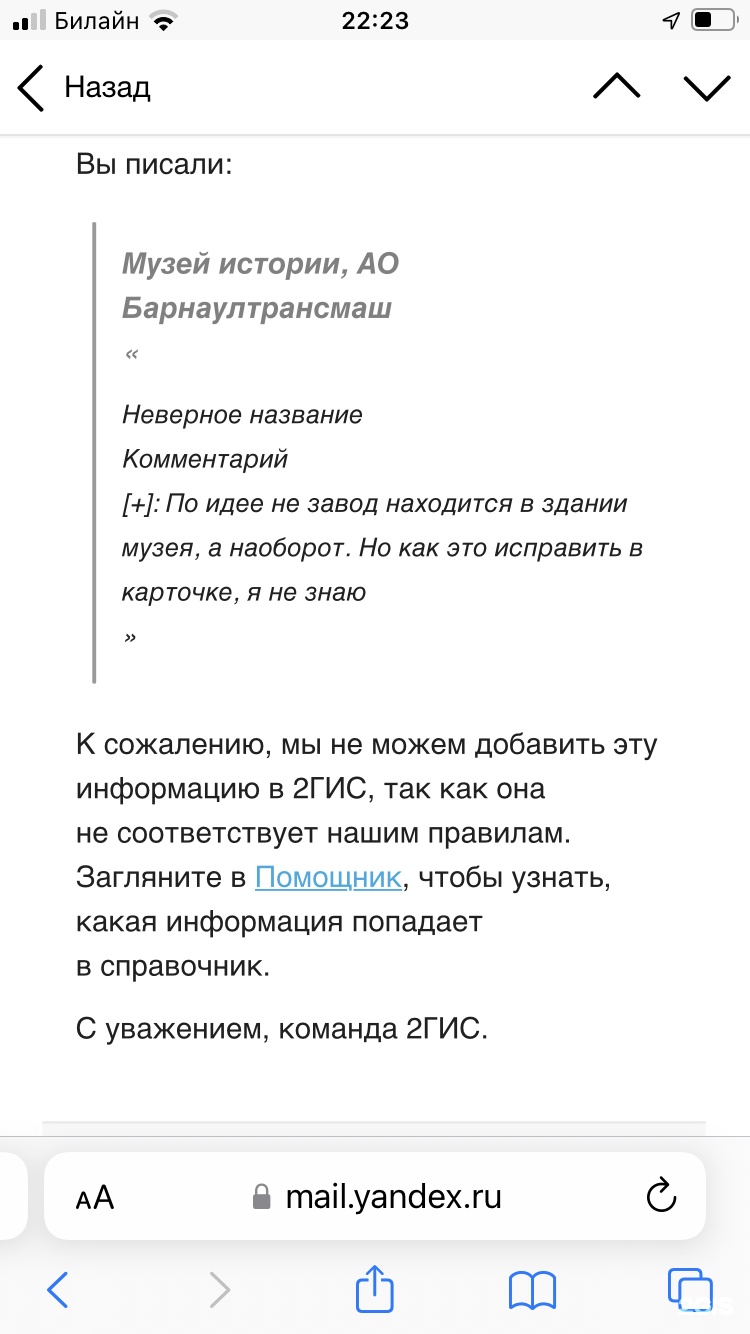 Билайн 22:23

Назад

Вы писали:

Музей истории, АО Барнаултрансмаш

«

Неверное название
Комментарий
[+]: По идее не завод находится в здании музея, а наоборот. Но как это исправить в карточке, я не знаю
»

К сожалению, мы не можем добавить эту информацию в 2ГИС, так как она не соответствует нашим правилам. Загляните в Помощник, чтобы узнать, какая информация попадает в справочник.

С уважением, команда 2ГИС.

AA mail.yandex.ru